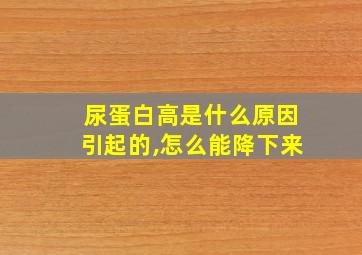 尿蛋白高是什么原因引起的,怎么能降下来